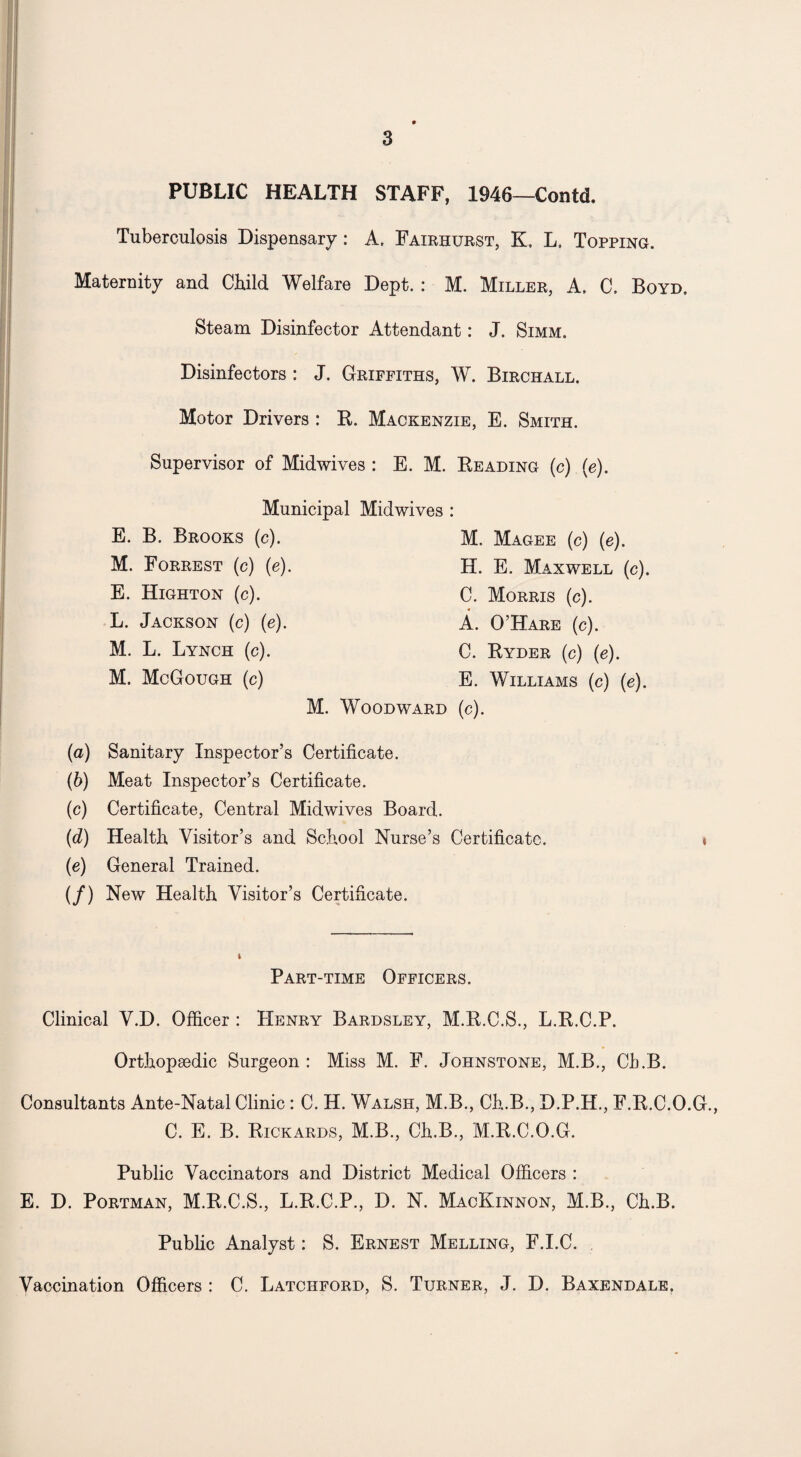 3

PUBLIC HEALTH STAFF, 1946—Contd.

Tuberculosis Dispensary : A. Fairhurst, K. L. Topping.

Maternity and Child Welfare Dept. : M. Miller, A. C. Boyd.

Steam Disinfector Attendant : J. Simm.

Disinfectors : J. Griffiths, W. Birchall.

Motor Drivers : R. Mackenzie, E. Smith.

Supervisor of Midwives : E. M. Reading (c) (e).

Municipal Midwives :

E. B. Brooks (c).
M. Forrest (c) (e).
E. Highton (c).
L. Jackson (c) (e).
M. L. Lynch (c).
M. McGough (c)

M. Magee (c) (e).
H. E. Maxwell (c).
C. Morris (c).
A. O'Hare (c).
C. Ryder (c) (e).
E. Williams (c) (e).

M. Woodward (c).

(a) Sanitary Inspector's Certificate.
(b) Meat Inspector's Certificate.
(c) Certificate, Central Midwives Board.
(d) Health Visitor's and School Nurse's Certificate.
(e) General Trained.
(f) New Health Visitor's Certificate.

Part-time Officers.

Clinical V.D. Officer : Henry Bardsley, M.R.C.S., L.R.C.P.

Orthopædic Surgeon : Miss M. F. Johnstone, M.B., Ch.B.

Consultants Ante-Natal Clinic : C. H. Walsh, M.B., Ch.B., D.P.H., F.R.C.O.G., C. E. B. Rickards, M.B., Ch.B., M.R.C.O.G.

Public Vaccinators and District Medical Officers :
E. D. Portman, M.R.C.S., L.R.C.P., D. N. MacKinnon, M.B., Ch.B.

Public Analyst : S. Ernest Melling, F.I.C.

Vaccination Officers : C. Latchford, S. Turner, J. D. Baxendale.